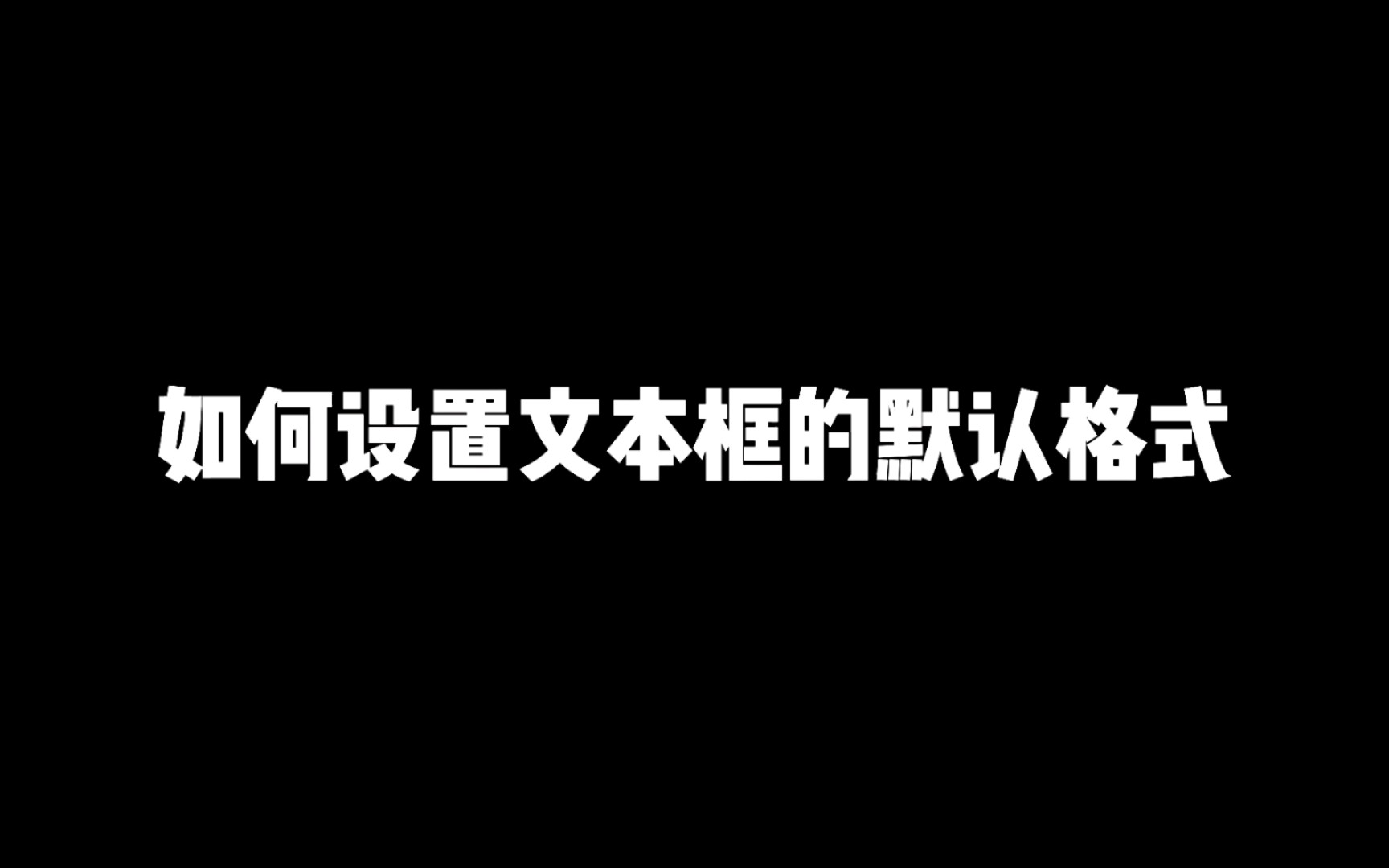 如何设置文本框的默认格式